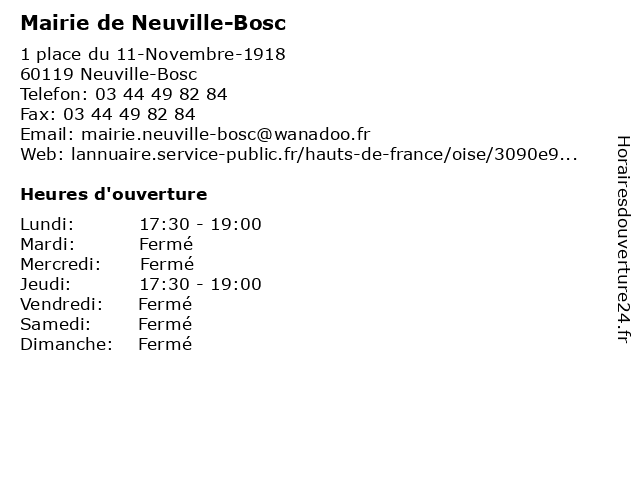 Mairie de Neuville-Bosc

1 place du 11-Novembre-1918
60119 Neuville-Bosc
Telefon: 03 44 49 82 84
Fax: 03 44 49 82 84
Email: mairie.neuville-bosc@wanadoo.fr
Web: lannuaire.service-public.fr/hauts-de-france/oise/3090e9...

Heures d'ouverture

Lundi: 17:30 - 19:00
Mardi: Fermé
Mercredi: Fermé
Jeudi: 17:30 - 19:00
Vendredi: Fermé
Samedi: Fermé
Dimanche: Fermé

Horairesdouverture24.fr